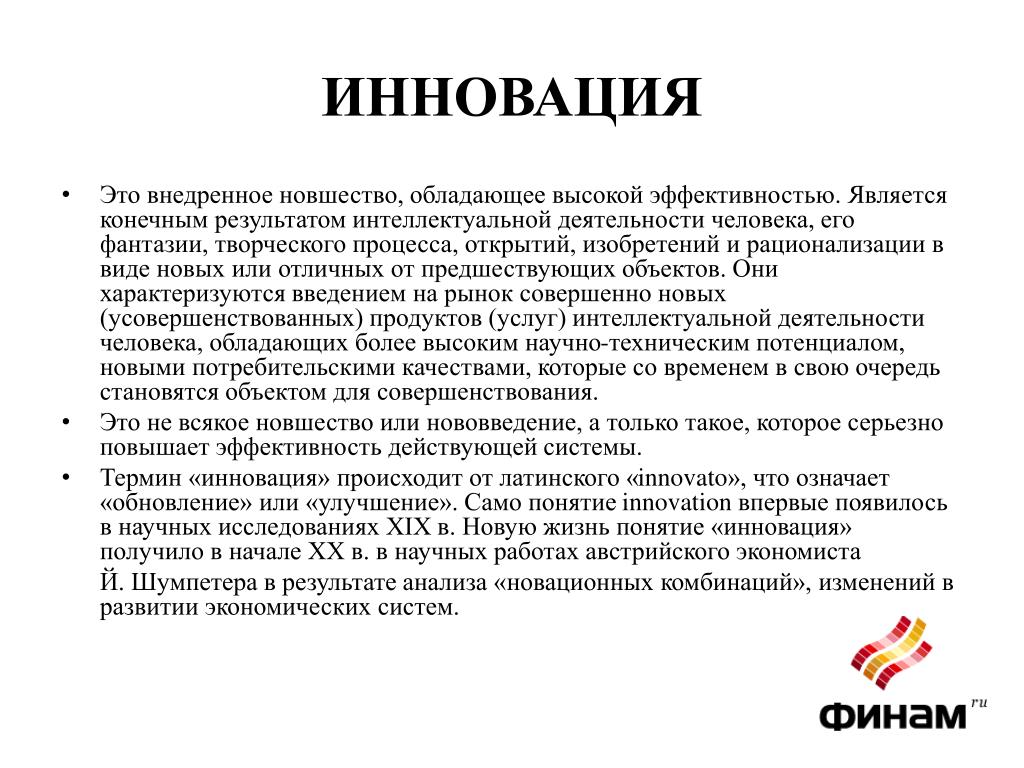 ИННОВАЦИЯ

• Это внедренное новшество, обладающее высокой эффективностью. Является конечным результатом интеллектуальной деятельности человека, его фантазии, творческого процесса, открытий, изобретений и рационализации в виде новых или отличных от предшествующих объектов. Они характеризуются введением на рынок совершенно новых (усовершенствованных) продуктов (услуг) интеллектуальной деятельности человека, обладающих более высоким научно-техническим потенциалом, новыми потребительскими качествами, которые со временем в свою очередь становятся объектом для совершенствования.

• Это не всякое новшество или нововведение, а только такое, которое серьезно повышает эффективность действующей системы.

• Термин «инновация» происходит от латинского «innovato», что означает «обновление» или «улучшение». Само понятие innovation впервые появилось в научных исследованиях XIX в. Новую жизнь понятие «инновация» получило в начале XX в. в научных работах австрийского экономиста

Й. Шумпетера в результате анализа «новационных комбинаций», изменений в развитии экономических систем.

ФИНАМ ru